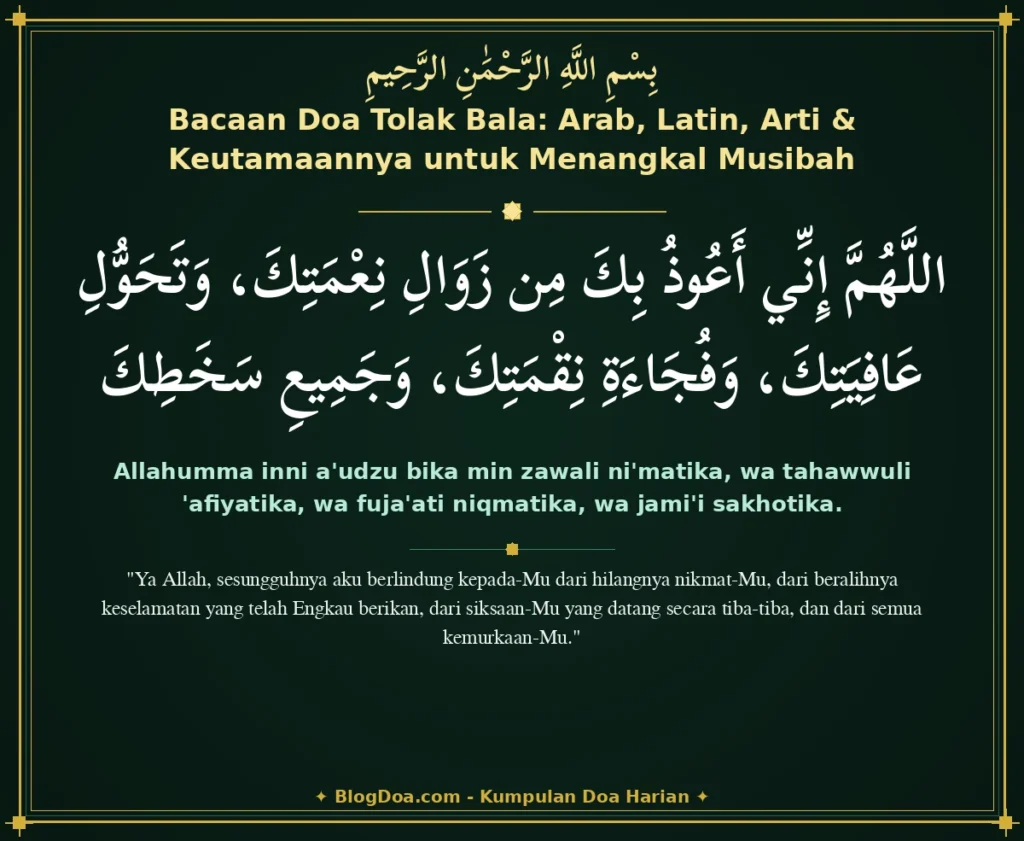 بِسْمِ اللَّهِ الرَّحْمَٰنِ الرَّحِيمِ

Bacaan Doa Tolak Bala: Arab, Latin, Arti & Keutamaannya untuk Menangkal Musibah

اللَّهُمَّ إِنِّي أَعُوذُ بِكَ مِن زَوَالِ نِعْمَتِكَ، وَتَحَوُّلِ عَافِيَتِكَ، وَفُجَاءَةِ نِقْمَتِكَ، وَجَمِيعِ سَخَطِكَ

Allahumma inni a'udzu bika min zawali ni'matika, wa tahawwuli 'afiyatika, wa fuja'ati niqmatika, wa jami'i sakhotika.

"Ya Allah, sesungguhnya aku berlindung kepada-Mu dari hilangnya nikmat-Mu, dari beralihnya keselamatan yang telah Engkau berikan, dari siksaan-Mu yang datang secara tiba-tiba, dan dari semua kemurkaan-Mu."

✦ BlogDoa.com - Kumpulan Doa Harian ✦